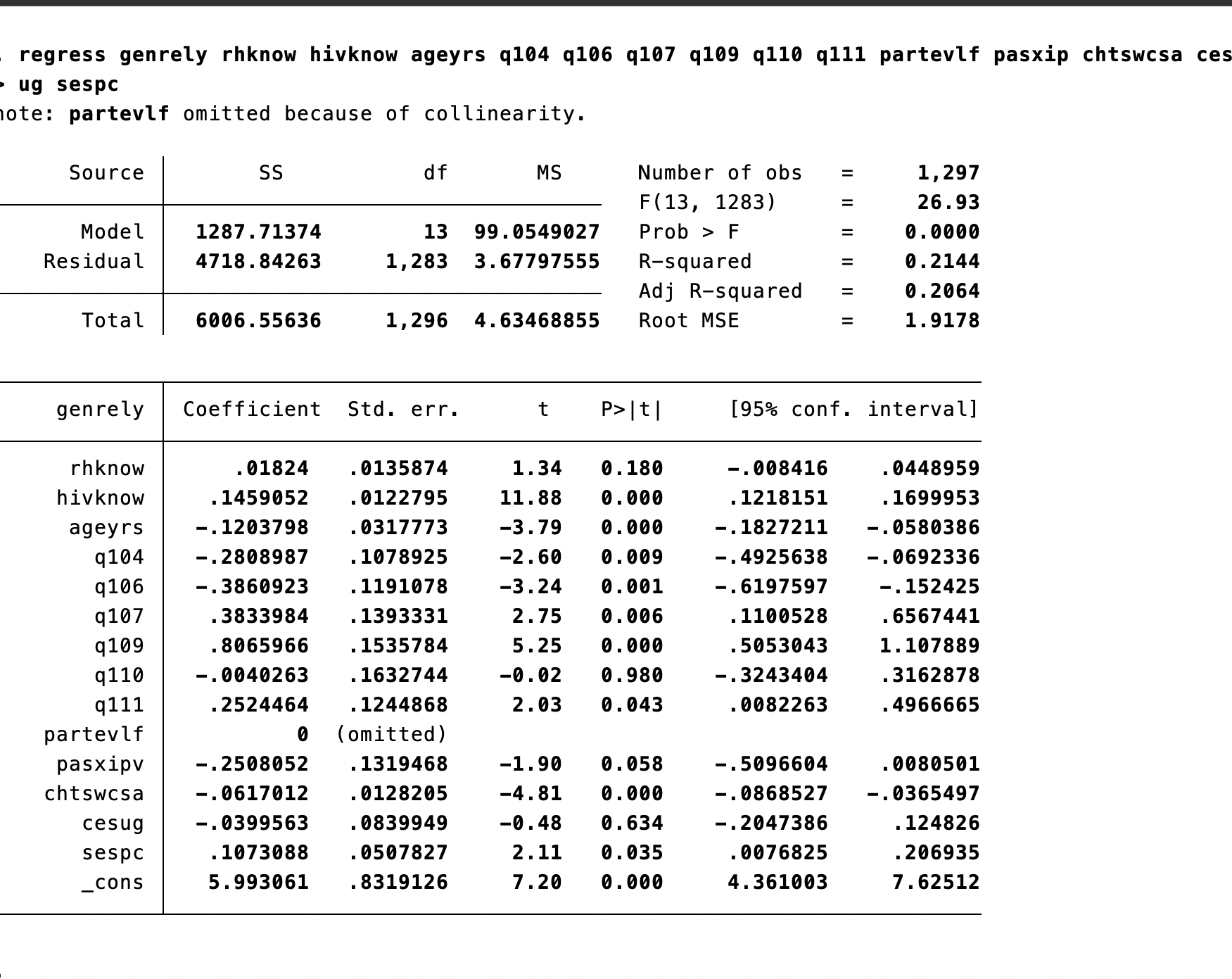 . regress genrely rhknow hivknow ageyrs q104 q106 q107 q109 q110 q111 partevlf pasxip chtswcsa ces
> ug sespc
note: partevlf omitted because of collinearity.

| Source | SS | df | MS |
|---|---|---|---|
| Model | 1287.71374 | 13 | 99.0549027 |
| Residual | 4718.84263 | 1,283 | 3.67797555 |
| Total | 6006.55636 | 1,296 | 4.63468855 |

Number of obs = 1,297
F(13, 1283) = 26.93
Prob > F = 0.0000
R-squared = 0.2144
Adj R-squared = 0.2064
Root MSE = 1.9178

| genrely | Coefficient | Std. err. | t | P>\|t\| | [95% conf. | interval] |
|---|---|---|---|---|---|---|
| rhknow | .01824 | .0135874 | 1.34 | 0.180 | -.008416 | .0448959 |
| hivknow | .1459052 | .0122795 | 11.88 | 0.000 | .1218151 | .1699953 |
| ageyrs | -.1203798 | .0317773 | -3.79 | 0.000 | -.1827211 | -.0580386 |
| q104 | -.2808987 | .1078925 | -2.60 | 0.009 | -.4925638 | -.0692336 |
| q106 | -.3860923 | .1191078 | -3.24 | 0.001 | -.6197597 | -.152425 |
| q107 | .3833984 | .1393331 | 2.75 | 0.006 | .1100528 | .6567441 |
| q109 | .8065966 | .1535784 | 5.25 | 0.000 | .5053043 | 1.107889 |
| q110 | -.0040263 | .1632744 | -0.02 | 0.980 | -.3243404 | .3162878 |
| q111 | .2524464 | .1244868 | 2.03 | 0.043 | .0082263 | .4966665 |
| partevlf | 0 | (omitted) | | | | |
| pasxipv | -.2508052 | .1319468 | -1.90 | 0.058 | -.5096604 | .0080501 |
| chtswcsa | -.0617012 | .0128205 | -4.81 | 0.000 | -.0868527 | -.0365497 |
| cesug | -.0399563 | .0839949 | -0.48 | 0.634 | -.2047386 | .124826 |
| sespc | .1073088 | .0507827 | 2.11 | 0.035 | .0076825 | .206935 |
| _cons | 5.993061 | .8319126 | 7.20 | 0.000 | 4.361003 | 7.62512 |